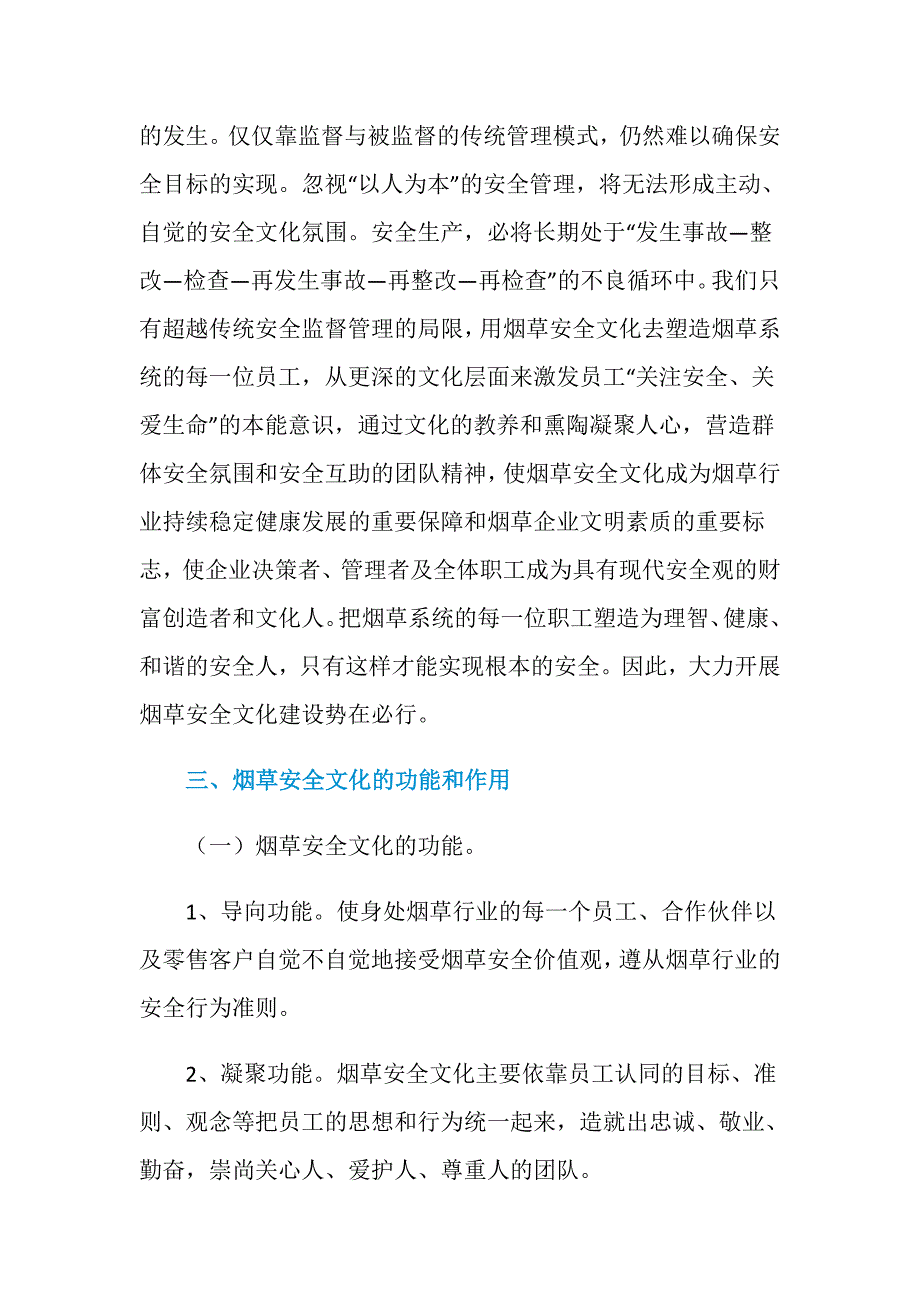 的发生。仅仅靠监督与被监督的传统管理模式，仍然难以确保安全目标的实现。忽视“以人为本”的安全管理，将无法形成主动、自觉的安全文化氛围。安全生产，必将长期处于“发生事故—整改—检查—再发生事故—再整改—再检查”的不良循环中。我们只有超越传统安全监督管理的局限，用烟草安全文化去塑造烟草系统的每一位员工，从更深的文化层面来激发员工“关注安全、关爱生命”的本能意识，通过文化的教养和熏陶凝聚人心，营造群体安全氛围和安全互助的团队精神，使烟草安全文化成为烟草行业持续稳定健康发展的重要保障和烟草企业文明素质的重要标志，使企业决策者、管理者及全体职工成为具有现代安全观的财富创造者和文化人。把烟草系统的每一位职工塑造为理智、健康、和谐的安全人，只有这样才能实现根本的安全。因此，大力开展烟草安全文化建设势在必行。

三、烟草安全文化的功能和作用

（一）烟草安全文化的功能。

1、导向功能。使身处烟草行业的每一个员工、合作伙伴以及零售客户自觉不自觉地接受烟草安全价值观，遵从烟草行业的安全行为准则。

2、凝聚功能。烟草安全文化主要依靠员工认同的目标、准则、观念等把员工的思想和行为统一起来，造就出忠诚、敬业、勤奋，崇尚关心人、爱护人、尊重人的团队。